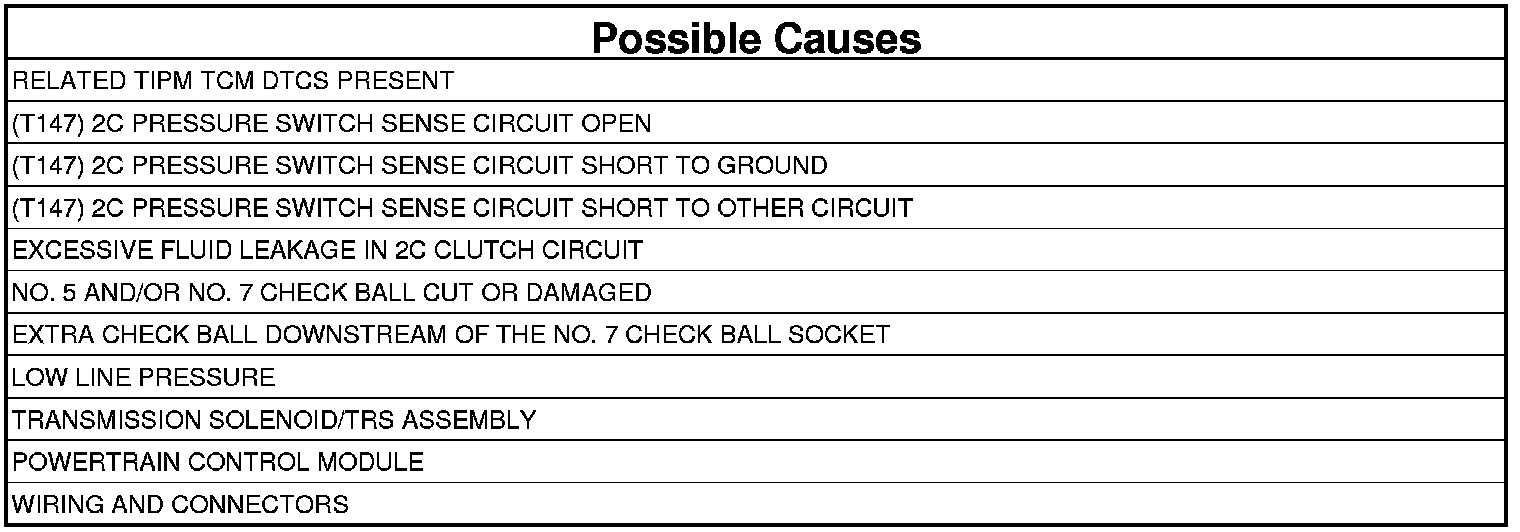 | Possible Causes |
|---|
| RELATED TIPM TCM DTCS PRESENT |
| (T147) 2C PRESSURE SWITCH SENSE CIRCUIT OPEN |
| (T147) 2C PRESSURE SWITCH SENSE CIRCUIT SHORT TO GROUND |
| (T147) 2C PRESSURE SWITCH SENSE CIRCUIT SHORT TO OTHER CIRCUIT |
| EXCESSIVE FLUID LEAKAGE IN 2C CLUTCH CIRCUIT |
| NO. 5 AND/OR NO. 7 CHECK BALL CUT OR DAMAGED |
| EXTRA CHECK BALL DOWNSTREAM OF THE NO. 7 CHECK BALL SOCKET |
| LOW LINE PRESSURE |
| TRANSMISSION SOLENOID/TRS ASSEMBLY |
| POWERTRAIN CONTROL MODULE |
| WIRING AND CONNECTORS |